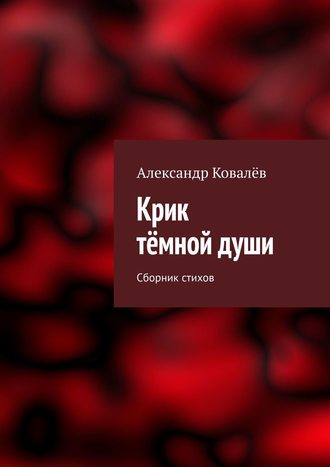 Александр Ковалёв

Крик тёмной души

Сборник стихов